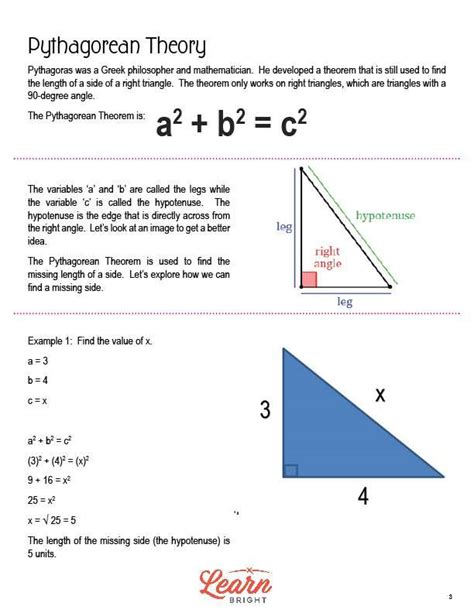 Pythagorean Theory

Pythagoras was a Greek philosopher and mathematician. He developed a theorem that is still used to find the length of a side of a right triangle. The theorem only works on right triangles, which are triangles with a 90-degree angle.

The Pythagorean Theorem is: $a^2 + b^2 = c^2$

The variables 'a' and 'b' are called the legs while the variable 'c' is called the hypotenuse. The hypotenuse is the edge that is directly across from the right angle. Let's look at an image to get a better idea.

The Pythagorean Theorem is used to find the missing length of a side. Let's explore how we can find a missing side.

leg

hypotenuse

right angle

leg

Example 1: Find the value of x.

a = 3

b = 4

c = x

$a^2 + b^2 = c^2$

$(3)^2 + (4)^2 = (x)^2$

$9 + 16 = x^2$

$25 = x^2$

$x = \sqrt{25} = 5$

The length of the missing side (the hypotenuse) is 5 units.

3

x

4

Learn BRIGHT

3